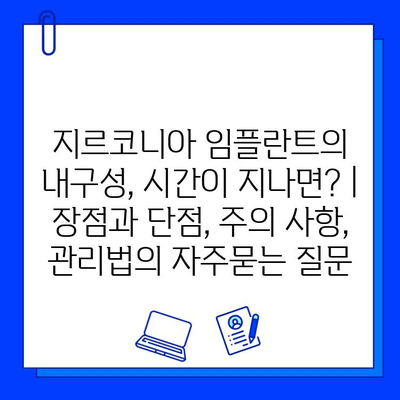 지르코니아 임플란트의 내구성, 시간이 지나면? | 장점과 단점, 주의 사항, 관리법의 자주묻는 질문